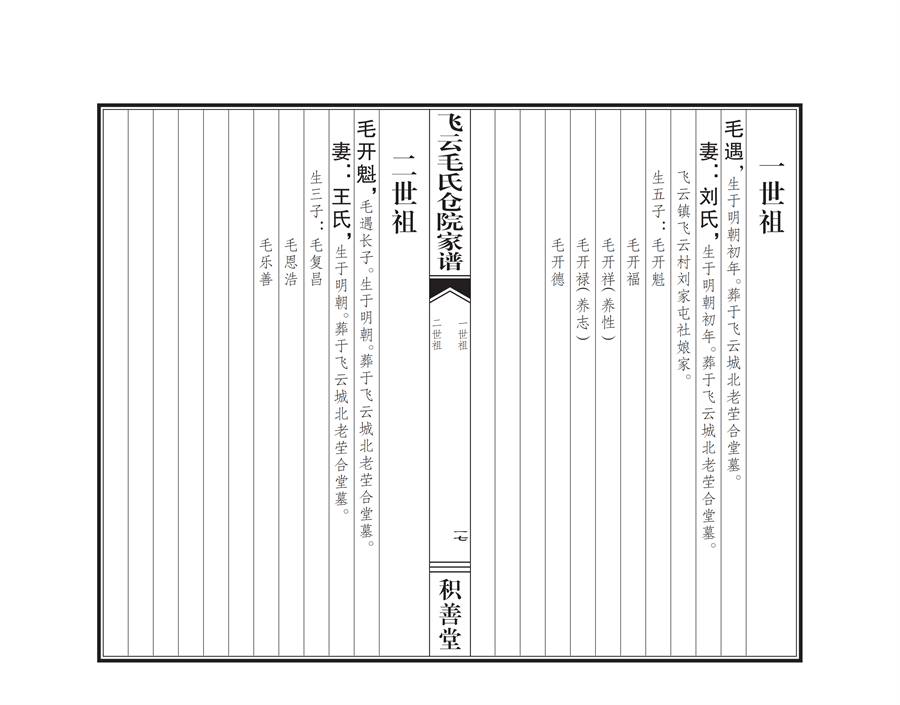 一世祖

毛遇，生于明朝初年。葬于飞云城北老茔合堂墓。
妻：刘氏，生于明朝初年。葬于飞云城北老茔合堂墓。
飞云镇飞云村刘家屯社娘家。
生五子：毛开魁
毛开福
毛开祥（养性）
毛开禄（养志）
毛开德

飞云毛氏仓院家谱
一世祖
二世祖
一七
积善堂

二世祖

毛开魁，毛遇长子。生于明朝。葬于飞云城北老茔合堂墓。
妻：王氏，生于明朝。葬于飞云城北老茔合堂墓。
生三子：毛复昌
毛恩浩
毛乐善